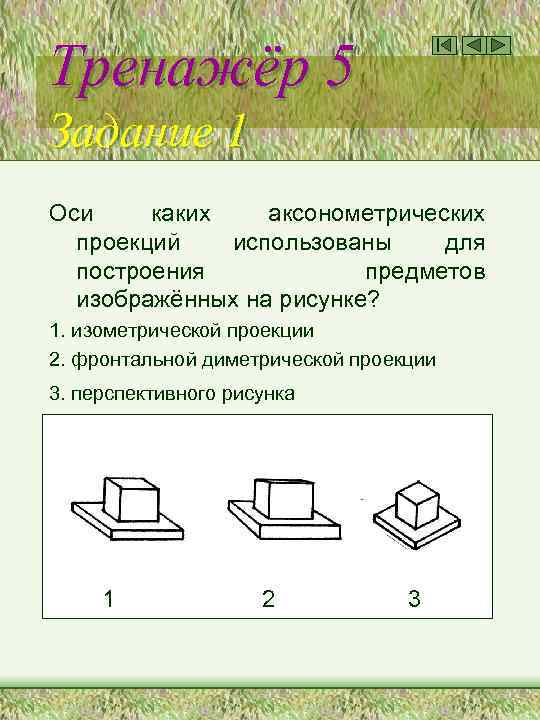 Тренажёр 5

Задание 1

Оси каких аксонометрических проекций использованы для построения предметов изображённых на рисунке?

1. изометрической проекции

2. фронтальной диметрической проекции

3. перспективного рисунка

1 2 3